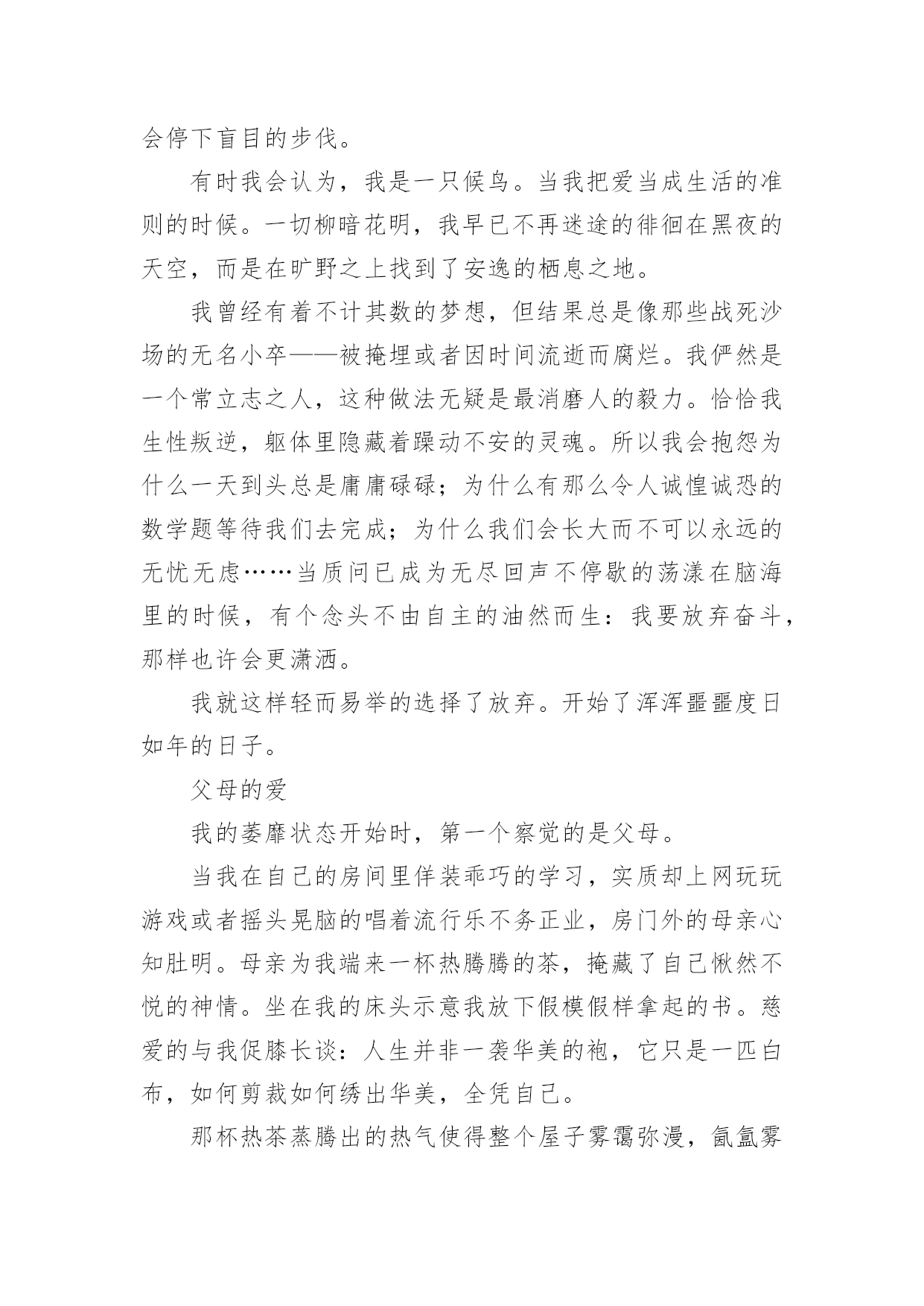 会停下盲目的步伐。

有时我会认为，我是一只候鸟。当我把爱当成生活的准则的时候。一切柳暗花明，我早已不再迷途的徘徊在黑夜的天空，而是在旷野之上找到了安逸的栖息之地。

我曾经有着不计其数的梦想，但结果总是像那些战死沙场的无名小卒——被掩埋或者因时间流逝而腐烂。我俨然是一个常立志之人，这种做法无疑是最消磨人的毅力。恰恰我生性叛逆，躯体里隐藏着躁动不安的灵魂。所以我会抱怨为什么一天到头总是庸庸碌碌；为什么有那么令人诚惶诚恐的数学题等待我们去完成；为什么我们会长大而不可以永远的无忧无虑……当质问已成为无尽回声不停歇的荡漾在脑海里的时候，有个念头不由自主的油然而生：我要放弃奋斗，那样也许会更潇洒。

我就这样轻而易举的选择了放弃。开始了浑浑噩噩度日如年的日子。

父母的爱

我的萎靡状态开始时，第一个察觉的是父母。

当我在自己的房间里佯装乖巧的学习，实质却上网玩玩游戏或者摇头晃脑的唱着流行乐不务正业，房门外的母亲心知肚明。母亲为我端来一杯热腾腾的茶，掩藏了自己愀然不悦的神情。坐在我的床头示意我放下假模假样拿起的书。慈爱的与我促膝长谈：人生并非一袭华美的袍，它只是一匹白布，如何剪裁如何绣出华美，全凭自己。

那杯热茶蒸腾出的热气使得整个屋子雾霭弥漫，氤氲雾